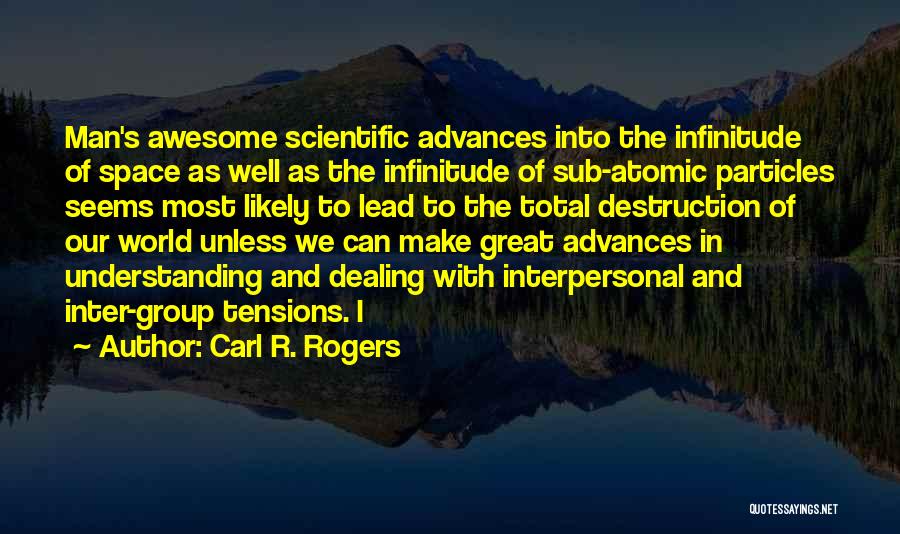 Man's awesome scientific advances into the infinitude of space as well as the infinitude of sub-atomic particles seems most likely to lead to the total destruction of our world unless we can make great advances in understanding and dealing with interpersonal and inter-group tensions. I

~ Author: Carl R. Rogers

QUOTESSAYINGS.NET